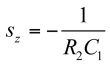 $s_z = -\frac{1}{R_2 C_1}$